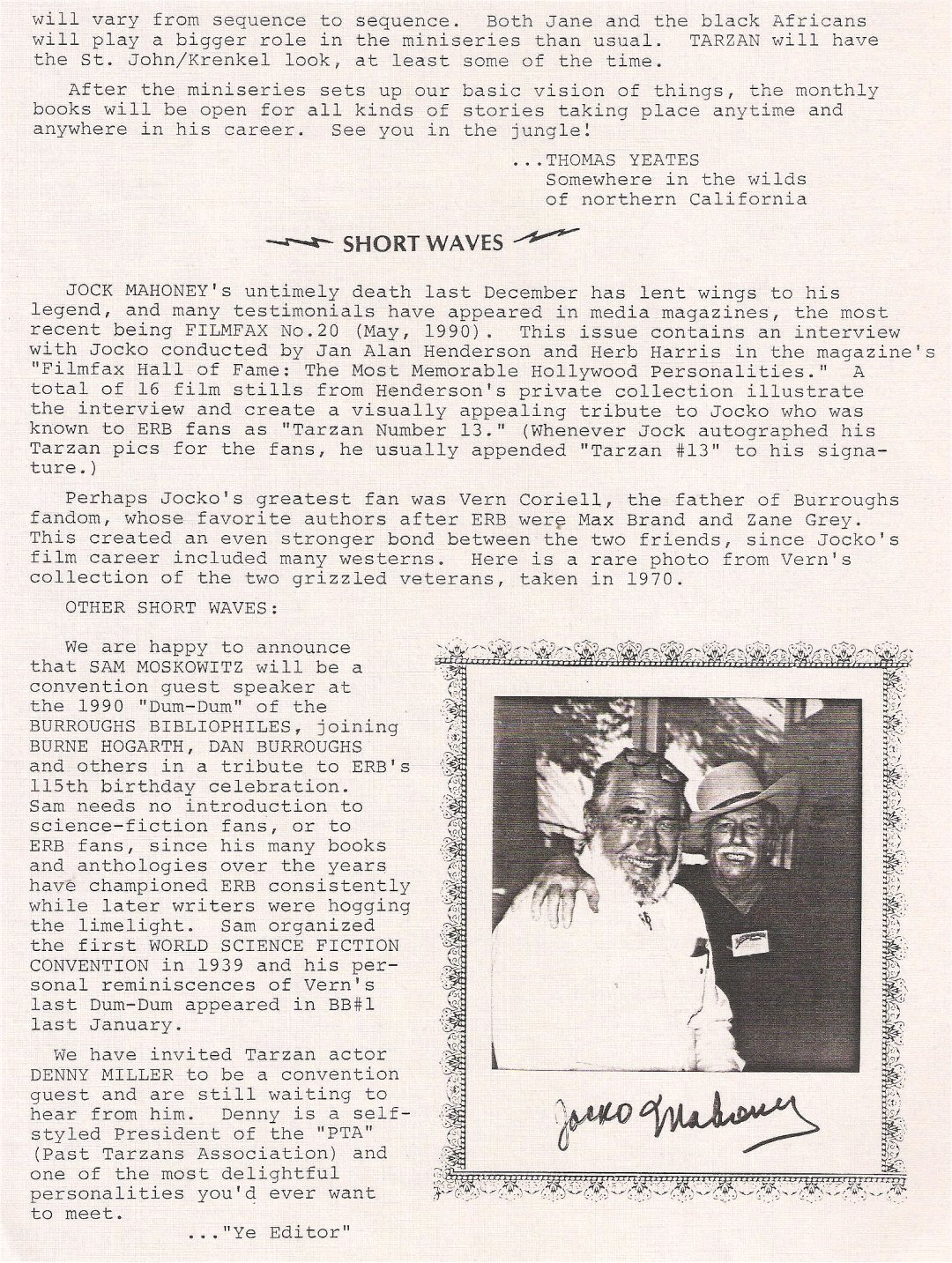 will vary from sequence to sequence. Both Jane and the black Africans will play a bigger role in the miniseries than usual. TARZAN will have the St. John/Krenkel look, at least some of the time.

After the miniseries sets up our basic vision of things, the monthly books will be open for all kinds of stories taking place anytime and anywhere in his career. See you in the jungle!

...THOMAS YEATES
Somewhere in the wilds
of northern California

SHORT WAVES

JOCK MAHONEY's untimely death last December has lent wings to his legend, and many testimonials have appeared in media magazines, the most recent being FILMFAX No.20 (May, 1990). This issue contains an interview with Jocko conducted by Jan Alan Henderson and Herb Harris in the magazine's "Filmfax Hall of Fame: The Most Memorable Hollywood Personalities." A total of 16 film stills from Henderson's private collection illustrate the interview and create a visually appealing tribute to Jocko who was known to ERB fans as "Tarzan Number 13." (Whenever Jock autographed his Tarzan pics for the fans, he usually appended "Tarzan #13" to his signature.)

Perhaps Jocko's greatest fan was Vern Coriell, the father of Burroughs fandom, whose favorite authors after ERB were Max Brand and Zane Grey. This created an even stronger bond between the two friends, since Jocko's film career included many westerns. Here is a rare photo from Vern's collection of the two grizzled veterans, taken in 1970.

OTHER SHORT WAVES:

We are happy to announce that SAM MOSKOWITZ will be a convention guest speaker at the 1990 "Dum-Dum" of the BURROUGHS BIBLIOPHILES, joining BURNE HOGARTH, DAN BURROUGHS and others in a tribute to ERB's 115th birthday celebration. Sam needs no introduction to science-fiction fans, or to ERB fans, since his many books and anthologies over the years have championed ERB consistently while later writers were hogging the limelight. Sam organized the first WORLD SCIENCE FICTION CONVENTION in 1939 and his personal reminiscences of Vern's last Dum-Dum appeared in BB#1 last January.

We have invited Tarzan actor DENNY MILLER to be a convention guest and are still waiting to hear from him. Denny is a self-styled President of the "PTA" (Past Tarzans Association) and one of the most delightful personalities you'd ever want to meet.

..."Ye Editor"

Jocko Mahoney